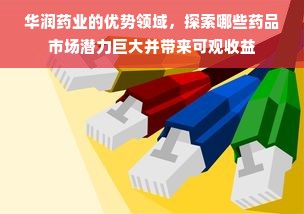 华润药业的优势领域，探索哪些药品市场潜力巨大并带来可观收益